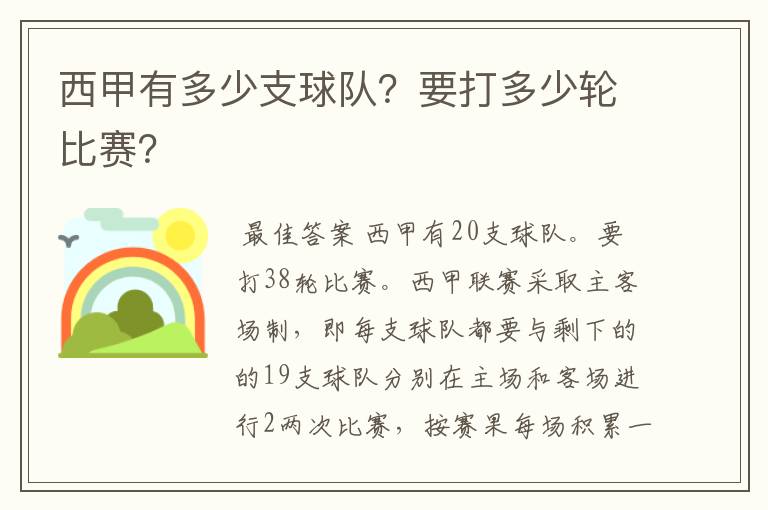 西甲有多少支球队？要打多少轮比赛？

最佳答案 西甲有20支球队。要打38轮比赛。西甲联赛采取主客场制，即每支球队都要与剩下的的19支球队分别在主场和客场进行2两次比赛，按赛果每场积累一